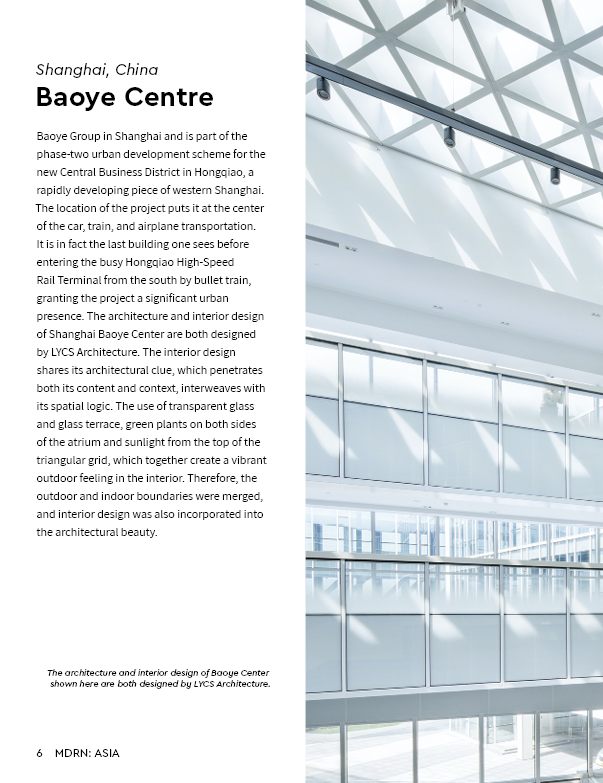 Shanghai, China

Baoye Centre

Baoye Group in Shanghai and is part of the phase-two urban development scheme for the new Central Business District in Hongqiao, a rapidly developing piece of western Shanghai. The location of the project puts it at the center of the car, train, and airplane transportation. It is in fact the last building one sees before entering the busy Hongqiao High-Speed Rail Terminal from the south by bullet train, granting the project a significant urban presence. The architecture and interior design of Shanghai Baoye Center are both designed by LYCS Architecture. The interior design shares its architectural clue, which penetrates both its content and context, interweaves with its spatial logic. The use of transparent glass and glass terrace, green plants on both sides of the atrium and sunlight from the top of the triangular grid, which together create a vibrant outdoor feeling in the interior. Therefore, the outdoor and indoor boundaries were merged, and interior design was also incorporated into the architectural beauty.

The architecture and interior design of Baoye Center shown here are both designed by LYCS Architecture.

6 MDRN: ASIA